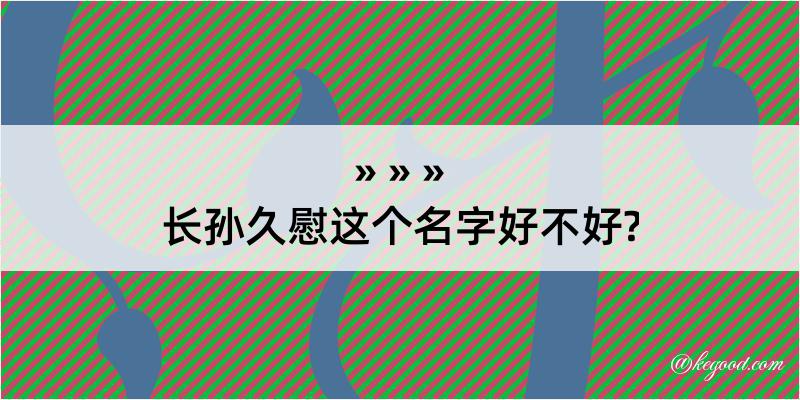 » » »
长孙久慰这个名字好不好?

@kegood.com